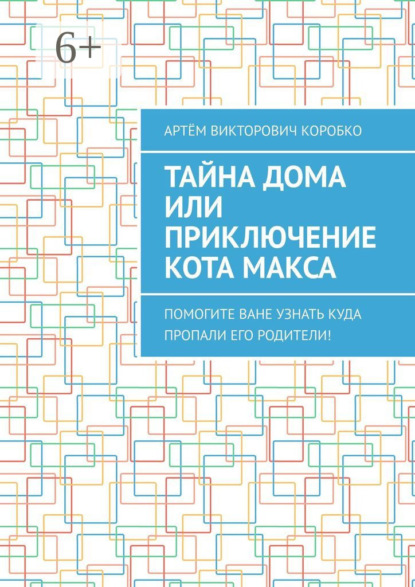 6+

АРТЁМ ВИКТОРОВИЧ КОРОБКО

ТАЙНА ДОМА ИЛИ ПРИКЛЮЧЕНИЕ КОТА МАКСА

ПОМОГИТЕ ВАНЕ УЗНАТЬ КУДА ПРОПАЛИ ЕГО РОДИТЕЛИ!